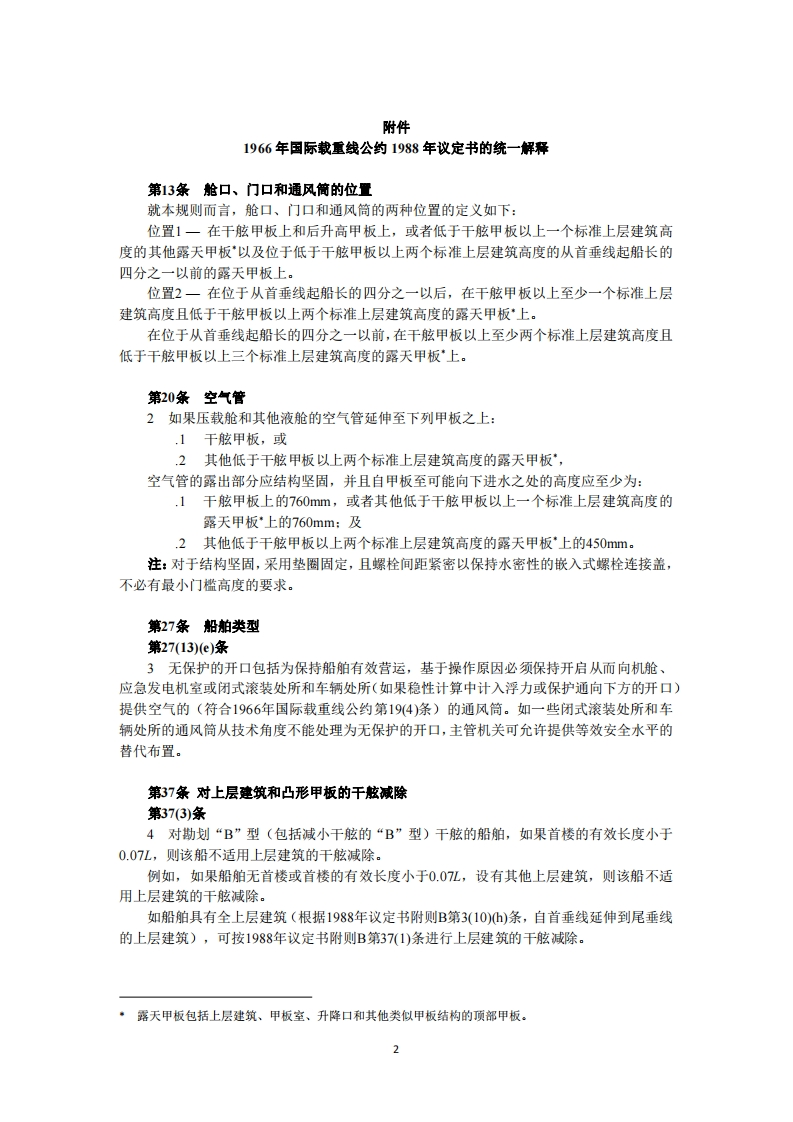 附件
1966年国际载重线公约1988年议定书的统一解释

第13条 舱口、门口和通风筒的位置
就本规则而言，舱口、门口和通风筒的两种位置的定义如下：
位置1 — 在干舷甲板上和后升高甲板上，或者低于干舷甲板以上一个标准上层建筑高度的其他露天甲板*以及位于低于干舷甲板以上两个标准上层建筑高度的从首垂线起船长的四分之一以前的露天甲板上。
位置2 — 在位于从首垂线起船长的四分之一以后，在干舷甲板以上至少一个标准上层建筑高度且低于干舷甲板以上两个标准上层建筑高度的露天甲板*上。
在位于从首垂线起船长的四分之一以前，在干舷甲板以上至少两个标准上层建筑高度且低于干舷甲板以上三个标准上层建筑高度的露天甲板*上。

第20条 空气管
2 如果压载舱和其他液舱的空气管延伸至下列甲板之上：
.1 干舷甲板，或
.2 其他低于干舷甲板以上两个标准上层建筑高度的露天甲板*，
空气管的露出部分应结构坚固，并且自甲板至可能向下进水之处的高度应至少为：
.1 干舷甲板上的760mm，或者其他低于干舷甲板以上一个标准上层建筑高度的露天甲板*上的760mm；及
.2 其他低于干舷甲板以上两个标准上层建筑高度的露天甲板*上的450mm。
注：对于结构坚固，采用垫圈固定，且螺栓间距紧密以保持水密性的嵌入式螺栓连接盖，不必有最小门槛高度的要求。

第27条 船舶类型
第27(13)(e)条
3 无保护的开口包括为保持船舶有效营运，基于操作原因必须保持开启从而向机舱、应急发电机室或闭式滚装处所和车辆处所（如果稳性计算中计入浮力或保护通向下方的开口）提供空气的（符合1966年国际载重线公约第19(4)条）的通风筒。如一些闭式滚装处所和车辆处所的通风筒从技术角度不能处理为无保护的开口，主管机关可允许提供等效安全水平的替代布置。

第37条 对上层建筑和凸形甲板的干舷减除
第37(3)条
4 对勘划“B”型（包括减小干舷的“B”型）干舷的船舶，如果首楼的有效长度小于0.07$L$，则该船不适用上层建筑的干舷减除。
例如，如果船舶无首楼或首楼的有效长度小于0.07$L$，设有其他上层建筑，则该船不适用上层建筑的干舷减除。
如船舶具有全上层建筑（根据1988年议定书附则B第3(10)(h)条，自首垂线延伸到尾垂线的上层建筑），可按1988年议定书附则B第37(1)条进行上层建筑的干舷减除。

* 露天甲板包括上层建筑、甲板室、升降口和其他类似甲板结构的顶部甲板。

2